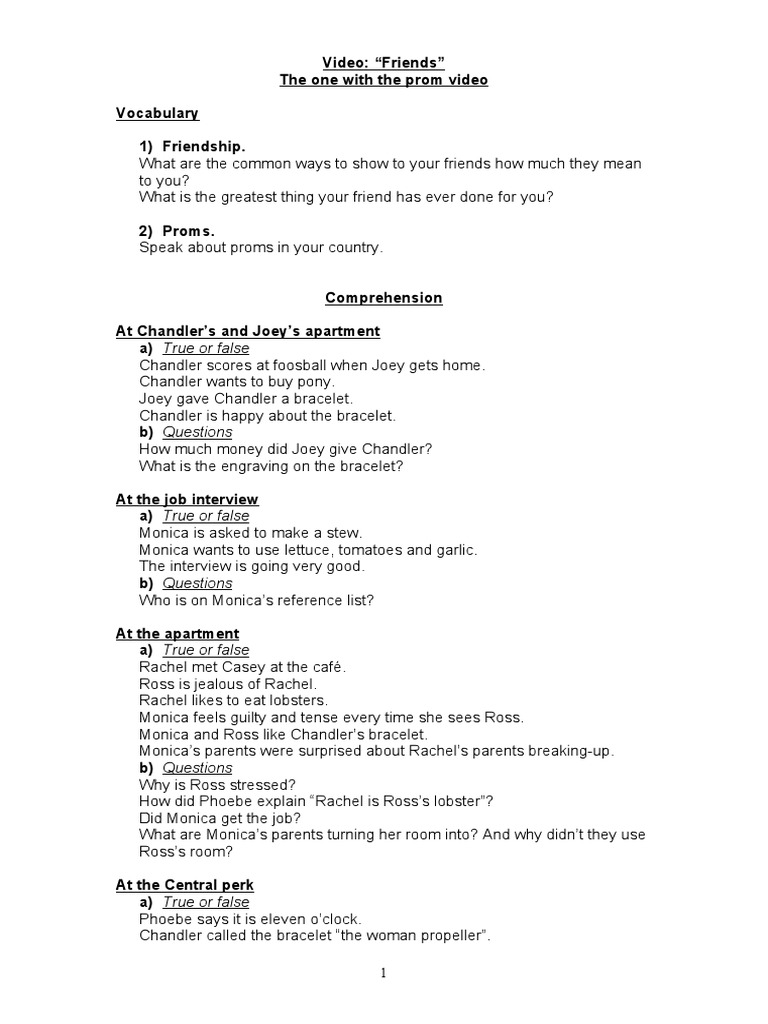 Video: “Friends”
The one with the prom video

Vocabulary

1) Friendship.
What are the common ways to show to your friends how much they mean to you?
What is the greatest thing your friend has ever done for you?

2) Proms.
Speak about proms in your country.

Comprehension

At Chandler’s and Joey’s apartment
a) True or false
Chandler scores at foosball when Joey gets home.
Chandler wants to buy pony.
Joey gave Chandler a bracelet.
Chandler is happy about the bracelet.
b) Questions
How much money did Joey give Chandler?
What is the engraving on the bracelet?

At the job interview
a) True or false
Monica is asked to make a stew.
Monica wants to use lettuce, tomatoes and garlic.
The interview is going very good.
b) Questions
Who is on Monica’s reference list?

At the apartment
a) True or false
Rachel met Casey at the café.
Ross is jealous of Rachel.
Rachel likes to eat lobsters.
Monica feels guilty and tense every time she sees Ross.
Monica and Ross like Chandler’s bracelet.
Monica’s parents were surprised about Rachel’s parents breaking-up.
b) Questions
Why is Ross stressed?
How did Phoebe explain “Rachel is Ross’s lobster”?
Did Monica get the job?
What are Monica’s parents turning her room into? And why didn’t they use Ross’s room?

At the Central perk
a) True or false
Phoebe says it is eleven o’clock.
Chandler called the bracelet “the woman propeller”.

1